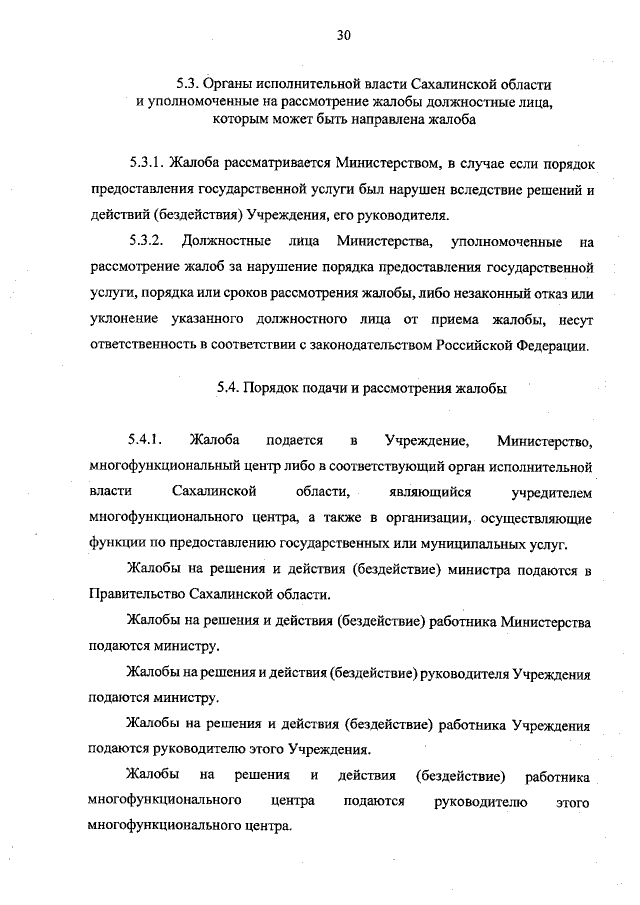 30

5.3. Органы исполнительной власти Сахалинской области и уполномоченные на рассмотрение жалобы должностные лица, которым может быть направлена жалоба

5.3.1. Жалоба рассматривается Министерством, в случае если порядок предоставления государственной услуги был нарушен вследствие решений и действий (бездействия) Учреждения, его руководителя.

5.3.2. Должностные лица Министерства, уполномоченные на рассмотрение жалоб за нарушение порядка предоставления государственной услуги, порядка или сроков рассмотрения жалобы, либо незаконный отказ или уклонение указанного должностного лица от приема жалобы, несут ответственность в соответствии с законодательством Российской Федерации.

5.4. Порядок подачи и рассмотрения жалобы

5.4.1. Жалоба подается в Учреждение, Министерство, многофункциональный центр либо в соответствующий орган исполнительной власти Сахалинской области, являющийся учредителем многофункционального центра, а также в организации, осуществляющие функции по предоставлению государственных или муниципальных услуг.

Жалобы на решения и действия (бездействие) министра подаются в Правительство Сахалинской области.

Жалобы на решения и действия (бездействие) работника Министерства подаются министру.

Жалобы на решения и действия (бездействие) руководителя Учреждения подаются министру.

Жалобы на решения и действия (бездействие) работника Учреждения подаются руководителю этого Учреждения.

Жалобы на решения и действия (бездействие) работника многофункционального центра подаются руководителю этого многофункционального центра.